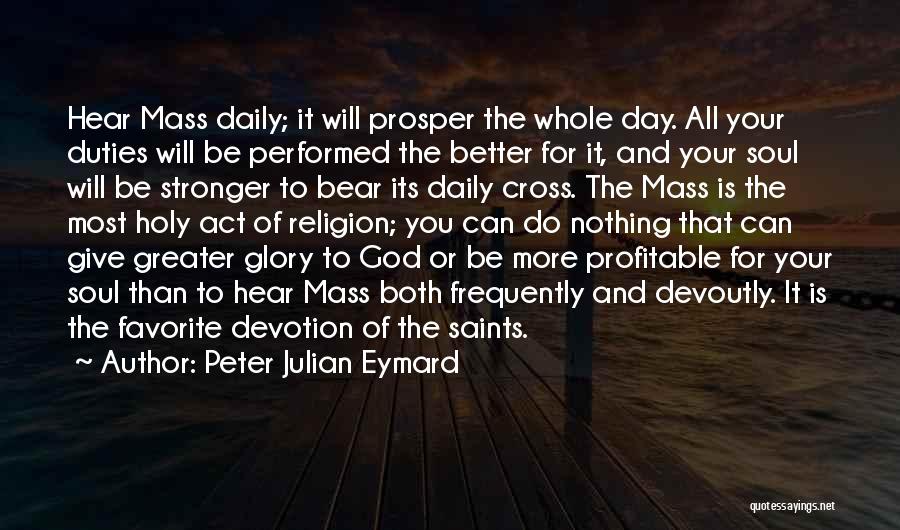 Hear Mass daily; it will prosper the whole day. All your duties will be performed the better for it, and your soul will be stronger to bear its daily cross. The Mass is the most holy act of religion; you can do nothing that can give greater glory to God or be more profitable for your soul than to hear Mass both frequently and devoutly. It is the favorite devotion of the saints.

~ Author: Peter Julian Eymard

quotessayings.net